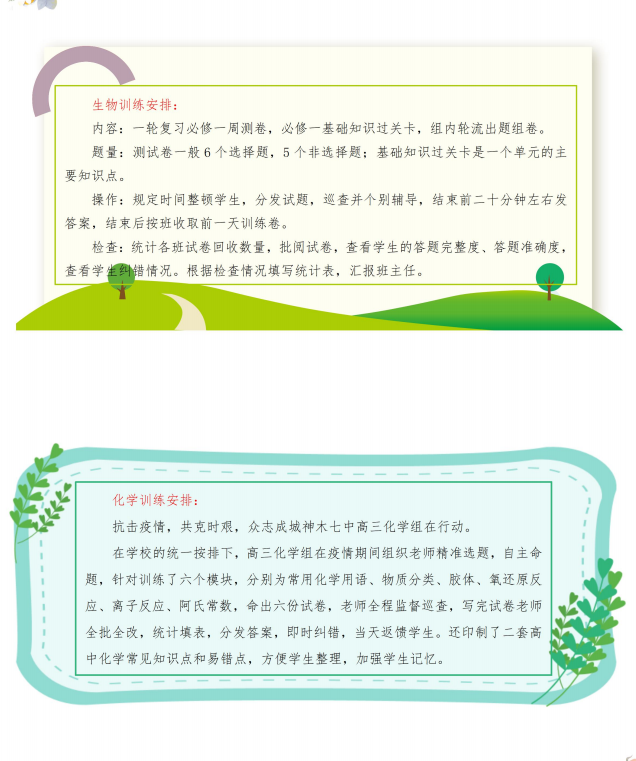 生物训练安排：

内容：一轮复习必修一周测卷，必修一基础知识过关卡，组内轮流出题组卷。

题量：测试卷一般6个选择题，5个非选择题；基础知识过关卡是一个单元的主要知识点。

操作：规定时间整顿学生，分发试题，巡查并个别辅导，结束前二十分钟左右发答案，结束后按班收取前一天训练卷。

检查：统计各班试卷回收数量，批阅试卷，查看学生的答题完整度、答题准确度，查看学生纠错情况。根据检查情况填写统计表，汇报班主任。

化学训练安排：

抗击疫情，共克时艰，众志成城神木七中高三化学组在行动。

在学校的统一按排下，高三化学组在疫情期间组织老师精准选题，自主命题，针对训练了六个模块，分别为常用化学用语、物质分类、胶体、氧还原反应、离子反应、阿氏常数，命出六份试卷，老师全程监督巡查，写完试卷老师全批全改，统计填表，分发答案，即时纠错，当天返馈学生。还印制了二套高中化学常见知识点和易错点，方便学生整理，加强学生记忆。